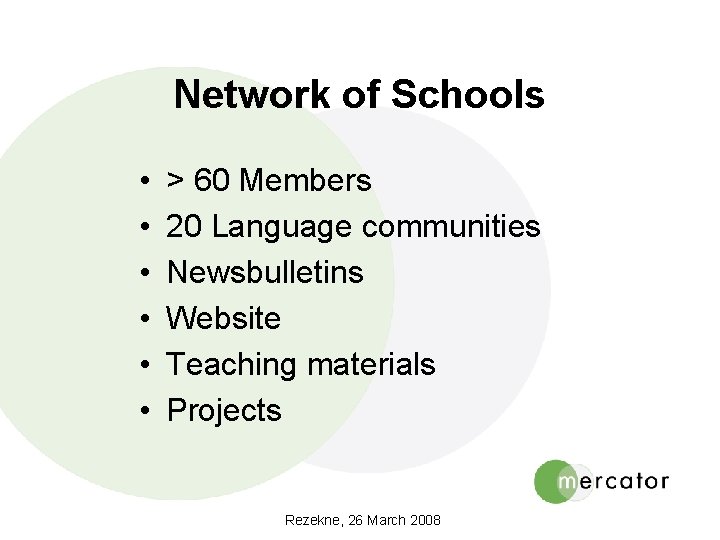 Network of Schools

• > 60 Members
• 20 Language communities
• Newsbulletins
• Website
• Teaching materials
• Projects

mercator

Rezekne, 26 March 2008